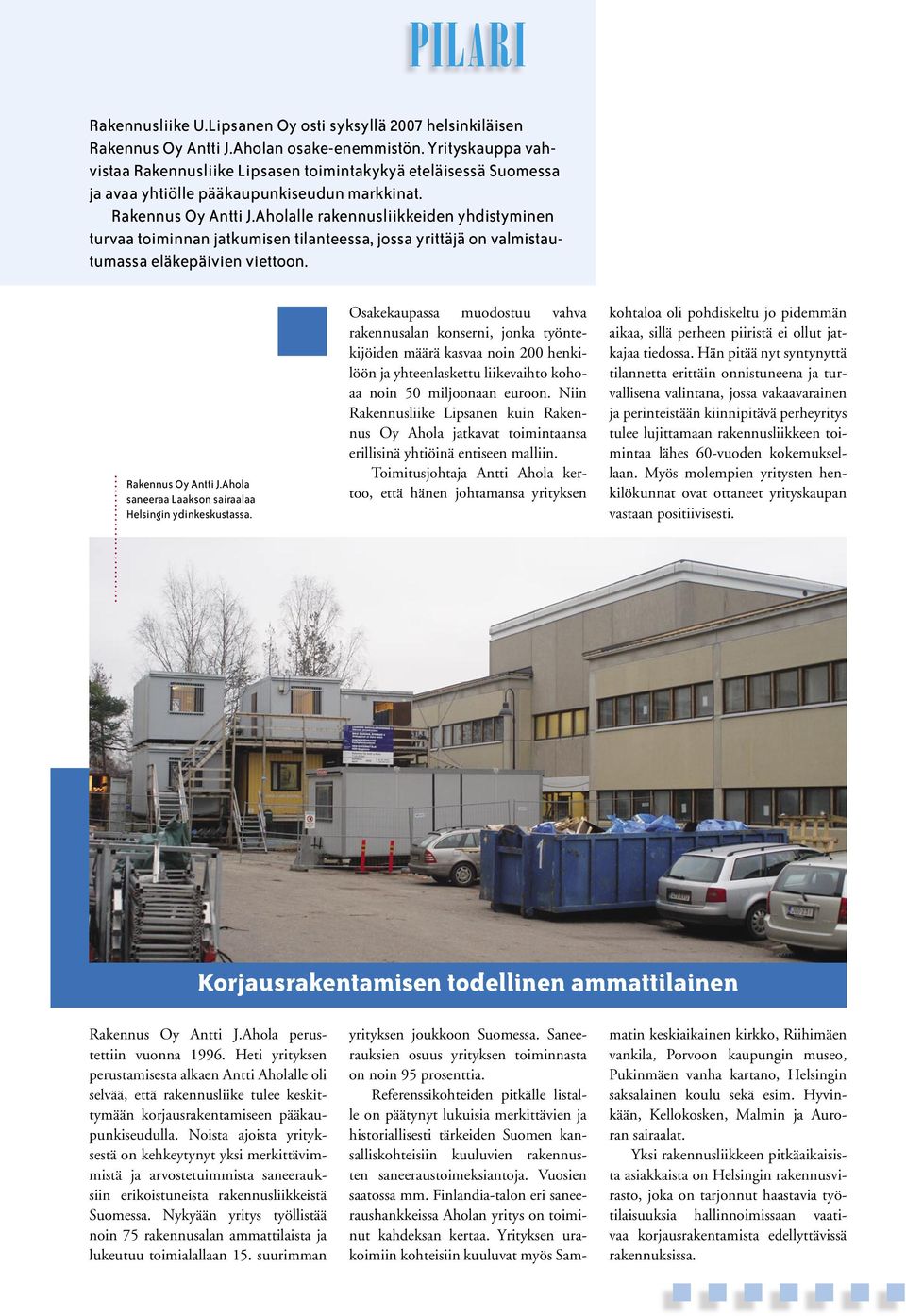 PILARI

Rakennusliike U.Lipsanen Oy osti syksyllä 2007 helsinkiläisen Rakennus Oy Antti J.Aholan osake-enemmistön. Yrityskauppa vahvistaa Rakennusliike Lipsasen toimintakykyä eteläisessä Suomessa ja avaa yhtiölle pääkaupunkiseudun markkinat.

Rakennus Oy Antti J.Aholalle rakennusliikkeiden yhdistyminen turvaa toiminnan jatkumisen tilanteessa, jossa yrittäjä on valmistautumassa eläkepäivien viettoon.

Rakennus Oy Antti J.Ahola saneeraa Laakson sairaalaa Helsingin ydinkeskustassa.

Osakekaupassa muodostuu vahva rakennusalan konserni, jonka työntekijöiden määrä kasvaa noin 200 henkilöön ja yhteenlaskettu liikevaihto kohoaa noin 50 miljoonaan euroon. Niin Rakennusliike Lipsanen kuin Rakennus Oy Ahola jatkavat toimintaansa erillisinä yhtiöinä entiseen malliin.

Toimitusjohtaja Antti Ahola kertoo, että hänen johtamansa yrityksen kohtaloa oli pohdiskeltu jo pidemmän aikaa, sillä perheen piiristä ei ollut jatkajaa tiedossa. Hän pitää nyt syntynyttä tilannetta erittäin onnistuneena ja turvallisena valintana, jossa vakaavarainen ja perinteistään kiinnipitävä perheyritys tulee lujittamaan rakennusliikkeen toimintaa lähes 60-vuoden kokemuksellaan. Myös molempien yritysten henkilökunnat ovat ottaneet yrityskaupan vastaan positiivisesti.

Korjausrakentamisen todellinen ammattilainen

Rakennus Oy Antti J.Ahola perustettiin vuonna 1996. Heti yrityksen perustamisesta alkaen Antti Aholalle oli selvää, että rakennusliike tulee keskittymään korjausrakentamiseen pääkaupunkiseudulla. Noista ajoista yrityksestä on kehkeytynyt yksi merkittävimmistä ja arvostetuimmista saneerauksiin erikoistuneista rakennusliikkeistä Suomessa. Nykyään yritys työllistää noin 75 rakennusalan ammattilaista ja lukeutuu toimialallaan 15. suurimman yrityksen joukkoon Suomessa. Saneerauksien osuus yrityksen toiminnasta on noin 95 prosenttia.

Referenssikohteiden pitkälle listalle on päätynyt lukuisia merkittävien ja historiallisesti tärkeiden Suomen kansalliskohteisiin kuuluvien rakennusten saneeraustoimeksiantoja. Vuosien saatossa mm. Finlandia-talon eri saneeraushankkeissa Aholan yritys on toiminut kahdeksan kertaa. Yrityksen urakoimiin kohteisiin kuuluvat myös Sammatin keskiaikainen kirkko, Riihimäen vankila, Porvoon kaupungin museo, Pukinmäen vanha kartano, Helsingin saksalainen koulu sekä esim. Hyvinkään, Kellokosken, Malmin ja Auroran sairaalat.

Yksi rakennusliikkeen pitkäaikaisista asiakkaista on Helsingin rakennusvirasto, joka on tarjonnut haastavia työtilaisuuksia hallinnoimissaan vaativaa korjausrakentamista edellyttävissä rakennuksissa.